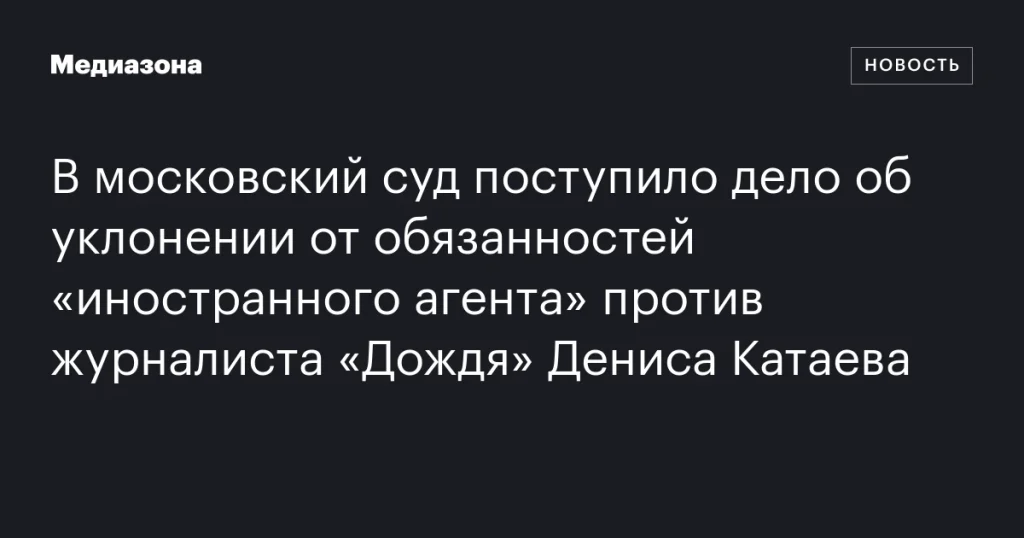 Медиазона

НОВОСТЬ

В московский суд поступило дело об уклонении от обязанностей «иностранного агента» против журналиста «Дождя» Дениса Катаева